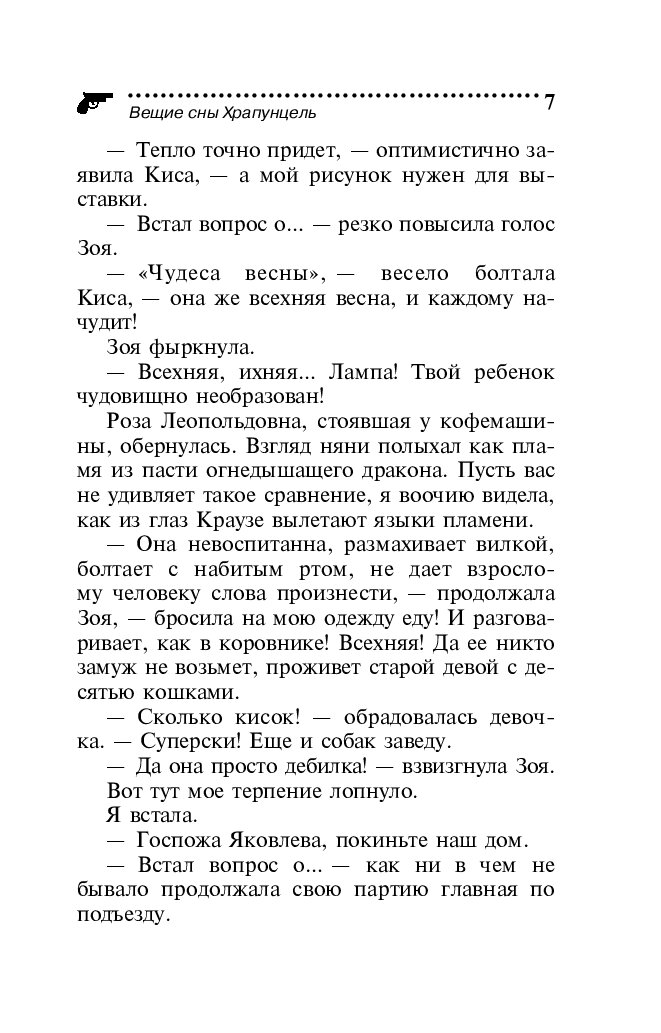 Вещие сны Храпунцель 7

— Тепло точно придет, — оптимистично заявила Киса, — а мой рисунок нужен для выставки.

— Встал вопрос о... — резко повысила голос Зоя.

— «Чудеса весны», — весело болтала Киса, — она же всехняя весна, и каждому начудит!

Зоя фыркнула.

— Всехняя, ихняя... Лампа! Твой ребенок чудовищно необразован!

Роза Леопольдовна, стоявшая у кофемашины, обернулась. Взгляд няни полыхал как пламя из пасти огнедышащего дракона. Пусть вас не удивляет такое сравнение, я воочию видела, как из глаз Краузе вылетают языки пламени.

— Она невоспитанна, размахивает вилкой, болтает с набитым ртом, не дает взрослому человеку слова произнести, — продолжала Зоя, — бросила на мою одежду еду! И разговаривает, как в коровнике! Всехняя! Да ее никто замуж не возьмет, проживет старой девой с десятью кошками.

— Сколько кисок! — обрадовалась девочка. — Суперски! Еще и собак заведу.

— Да она просто дебилка! — взвизгнула Зоя.

Вот тут мое терпение лопнуло.

Я встала.

— Госпожа Яковлева, покиньте наш дом.

— Встал вопрос о... — как ни в чем не бывало продолжала свою партию главная по подъезду.